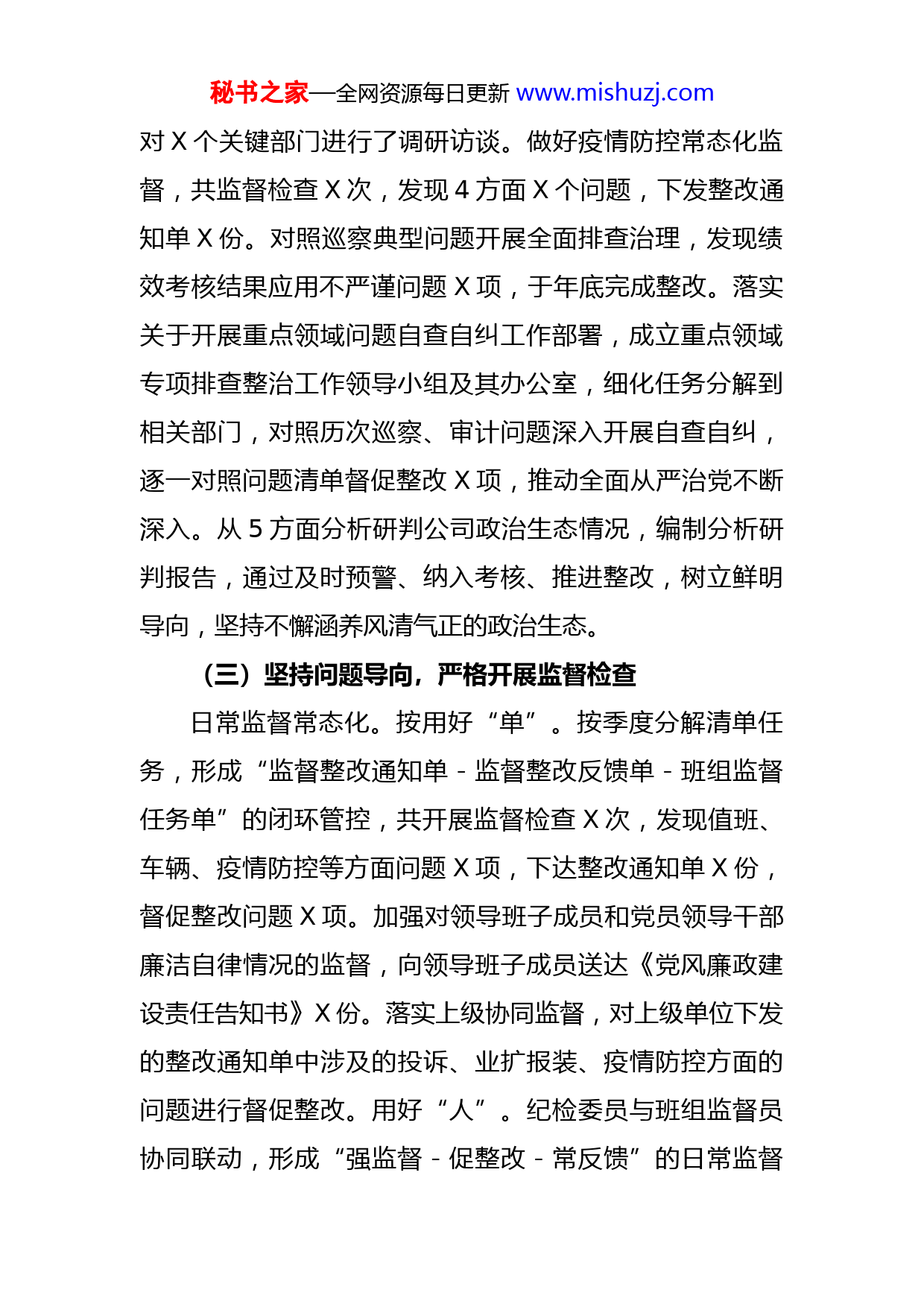 秘书之家—全网资源每日更新 www.mishuzj.com

对 X 个关键部门进行了调研访谈。做好疫情防控常态化监督，共监督检查 X 次，发现 4 方面 X 个问题，下发整改通知单 X 份。对照巡察典型问题开展全面排查治理，发现绩效考核结果应用不严谨问题 X 项，于年底完成整改。落实关于开展重点领域问题自查自纠工作部署，成立重点领域专项排查整治工作领导小组及其办公室，细化任务分解到相关部门，对照历次巡察、审计问题深入开展自查自纠，逐一对照问题清单督促整改 X 项，推动全面从严治党不断深入。从 5 方面分析研判公司政治生态情况，编制分析研判报告，通过及时预警、纳入考核、推进整改，树立鲜明导向，坚持不懈涵养风清气正的政治生态。

（三）坚持问题导向，严格开展监督检查

日常监督常态化。按用好“单”。按季度分解清单任务，形成“监督整改通知单 - 监督整改反馈单 - 班组监督任务单”的闭环管控，共开展监督检查 X 次，发现值班、车辆、疫情防控等方面问题 X 项，下达整改通知单 X 份，督促整改问题 X 项。加强对领导班子成员和党员领导干部廉洁自律情况的监督，向领导班子成员送达《党风廉政建设责任告知书》X 份。落实上级协同监督，对上级单位下发的整改通知单中涉及的投诉、业扩报装、疫情防控方面的问题进行督促整改。用好“人”。纪检委员与班组监督员协同联动，形成“强监督 - 促整改 - 常反馈”的日常监督